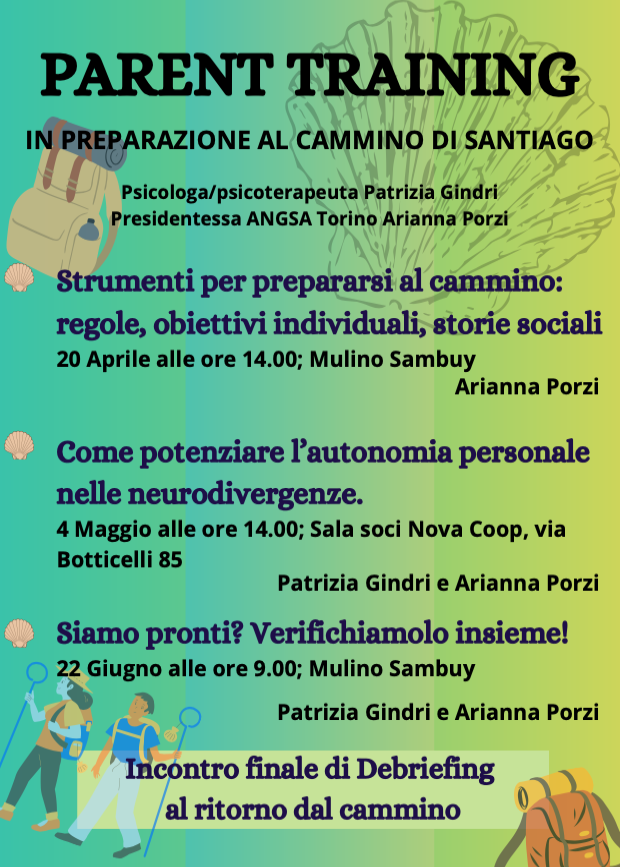 PARENT TRAINING

IN PREPARAZIONE AL CAMMINO DI SANTIAGO

Psicologa/psicoterapeuta Patrizia Gindri
Presidentessa ANGSA Torino Arianna Porzi

Strumenti per prepararsi al cammino: regole, obiettivi individuali, storie sociali
20 Aprile alle ore 14.00; Mulino Sambuy
Arianna Porzi

Come potenziare l'autonomia personale nelle neurodivergenze.
4 Maggio alle ore 14.00; Sala soci Nova Coop, via Botticelli 85
Patrizia Gindri e Arianna Porzi

Siamo pronti? Verifichiamolo insieme!
22 Giugno alle ore 9.00; Mulino Sambuy
Patrizia Gindri e Arianna Porzi

Incontro finale di Debriefing al ritorno dal cammino